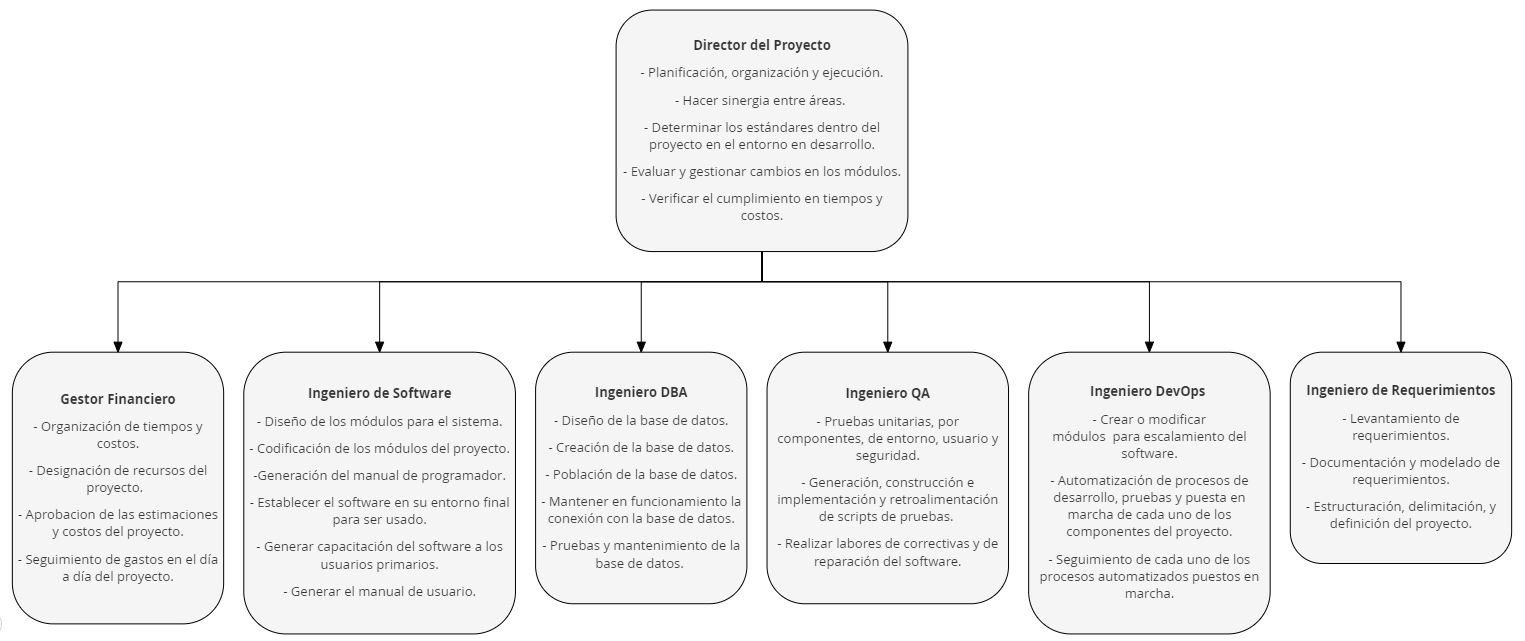 Director del Proyecto

- Planificación, organización y ejecución.

- Hacer sinergia entre áreas.

- Determinar los estándares dentro del proyecto en el entorno en desarrollo.

- Evaluar y gestionar cambios en los módulos.

- Verificar el cumplimiento en tiempos y costos.

Gestor Financiero

- Organización de tiempos y costos.

- Designación de recursos del proyecto.

- Aprobacion de las estimaciones y costos del proyecto.

- Seguimiento de gastos en el día a día del proyecto.

Ingeniero de Software

- Diseño de los módulos para el sistema.

- Codificación de los módulos del proyecto.

-Generación del manual de programador.

- Establecer el software en su entorno final para ser usado.

- Generar capacitación del software a los usuarios primarios.

- Generar el manual de usuario.

Ingeniero DBA

- Diseño de la base de datos.

- Creación de la base de datos.

- Población de la base de datos.

- Mantener en funcionamiento la conexión con la base de datos.

- Pruebas y mantenimiento de la base de datos.

Ingeniero QA

- Pruebas unitarias, por componentes, de entorno, usuario y seguridad.

- Generación, construcción e implementación y retroalimentación de scripts de pruebas.

- Realizar labores de correctivas y de reparación del software.

Ingeniero DevOps

- Crear o modificar módulos para escalamiento del software.

- Automatización de procesos de desarrollo, pruebas y puesta en marcha de cada uno de los componentes del proyecto.

- Seguimiento de cada uno de los procesos automatizados puestos en marcha.

Ingeniero de Requerimientos

- Levantamiento de requerimientos.

- Documentación y modelado de requerimientos.

- Estructuración, delimitación, y definición del proyecto.